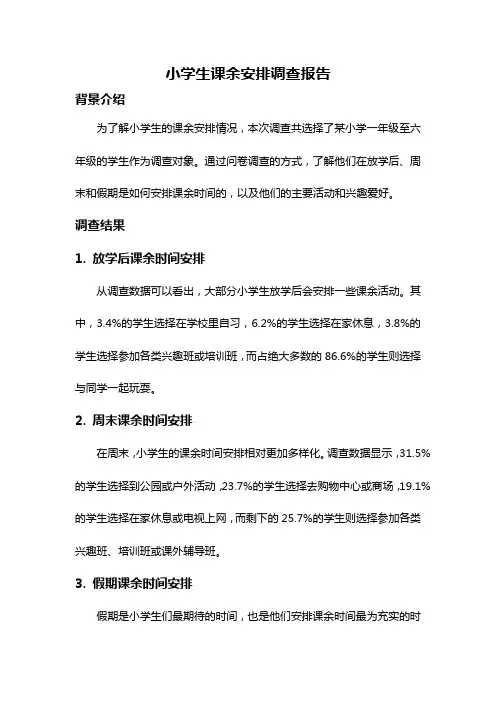 小学生课余安排调查报告

背景介绍

为了解小学生的课余安排情况，本次调查共选择了某小学一年级至六年级的学生作为调查对象。通过问卷调查的方式，了解他们在放学后、周末和假期是如何安排课余时间的，以及他们的主要活动和兴趣爱好。

调查结果

1. 放学后课余时间安排

从调查数据可以看出，大部分小学生放学后会安排一些课余活动。其中，3.4%的学生选择在学校里自习，6.2%的学生选择在家休息，3.8%的学生选择参加各类兴趣班或培训班，而占绝大多数的 86.6%的学生则选择与同学一起玩耍。

2. 周末课余时间安排

在周末，小学生的课余时间安排相对更加多样化。调查数据显示，31.5%的学生选择到公园或户外活动，23.7%的学生选择去购物中心或商场，19.1%的学生选择在家休息或电视上网，而剩下的 25.7%的学生则选择参加各类兴趣班、培训班或课外辅导班。

3. 假期课余时间安排

假期是小学生们最期待的时间，也是他们安排课余时间最为充实的时